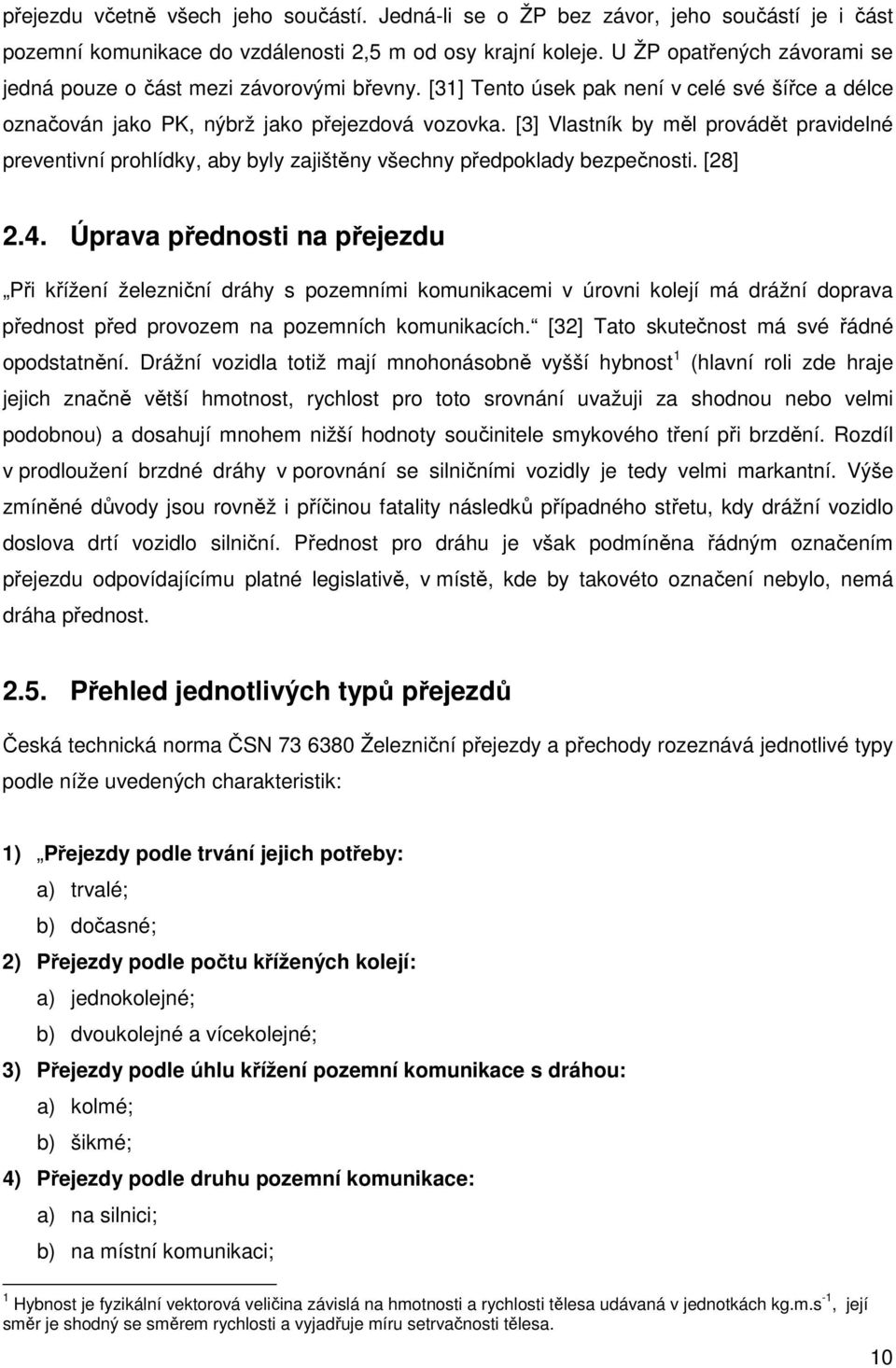 přejezdu včetně všech jeho součástí. Jedná-li se o ŽP bez závor, jeho součástí je i část pozemní komunikace do vzdálenosti 2,5 m od osy krajní koleje. U ŽP opatřených závorami se jedná pouze o část mezi závorovými břevny. [31] Tento úsek pak není v celé své šířce a délce označován jako PK, nýbrž jako přejezdová vozovka. [3] Vlastník by měl provádět pravidelné preventivní prohlídky, aby byly zajištěny všechny předpoklady bezpečnosti. [28]

2.4. Úprava přednosti na přejezdu

„Při křížení železniční dráhy s pozemními komunikacemi v úrovni kolejí má drážní doprava přednost před provozem na pozemních komunikacích.“ [32] Tato skutečnost má své řádné opodstatnění. Drážní vozidla totiž mají mnohonásobně vyšší hybnost$^1$ (hlavní roli zde hraje jejich značně větší hmotnost, rychlost pro toto srovnání uvažuji za shodnou nebo velmi podobnou) a dosahují mnohem nižší hodnoty součinitele smykového tření při brzdění. Rozdíl v prodloužení brzdné dráhy v porovnání se silničními vozidly je tedy velmi markantní. Výše zmíněné důvody jsou rovněž i příčinou fatality následků případného střetu, kdy drážní vozidlo doslova drtí vozidlo silniční. Přednost pro dráhu je však podmíněna řádným označením přejezdu odpovídajícímu platné legislativě, v místě, kde by takovéto označení nebylo, nemá dráha přednost.

2.5. Přehled jednotlivých typů přejezdů

Česká technická norma ČSN 73 6380 Železniční přejezdy a přechody rozeznává jednotlivé typy podle níže uvedených charakteristik:

1) „Přejezdy podle trvání jejich potřeby:
a) trvalé;
b) dočasné;
2) Přejezdy podle počtu křížených kolejí:
a) jednokolejné;
b) dvoukolejné a vícekolejné;
3) Přejezdy podle úhlu křížení pozemní komunikace s dráhou:
a) kolmé;
b) šikmé;
4) Přejezdy podle druhu pozemní komunikace:
a) na silnici;
b) na místní komunikaci;

$^1$ Hybnost je fyzikální vektorová veličina závislá na hmotnosti a rychlosti tělesa udávaná v jednotkách kg.m.s$^{-1}$, její směr je shodný se směrem rychlosti a vyjadřuje míru setrvačnosti tělesa.

10